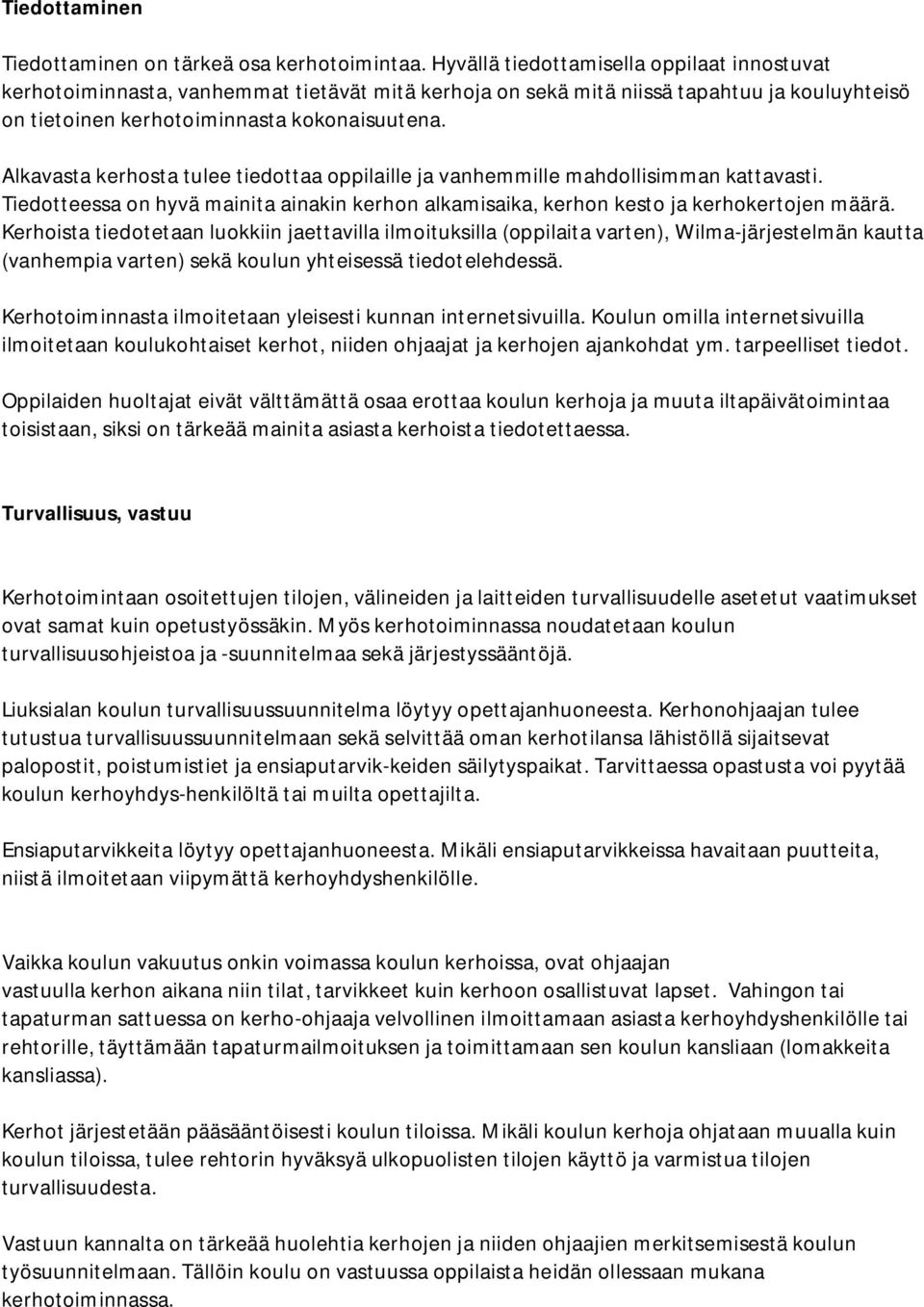 Tiedottaminen

Tiedottaminen on tärkeä osa kerhotoimintaa. Hyvällä tiedottamisella oppilaat innostuvat kerhotoiminnasta, vanhemmat tietävät mitä kerhoja on sekä mitä niissä tapahtuu ja kouluyhteisö on tietoinen kerhotoiminnasta kokonaisuutena.

Alkavasta kerhosta tulee tiedottaa oppilaille ja vanhemmille mahdollisimman kattavasti. Tiedotteessa on hyvä mainita ainakin kerhon alkamisaika, kerhon kesto ja kerhokertojen määrä. Kerhoista tiedotetaan luokkiin jaettavilla ilmoituksilla (oppilaita varten), Wilma-järjestelmän kautta (vanhempia varten) sekä koulun yhteisessä tiedotelehdessä.

Kerhotoiminnasta ilmoitetaan yleisesti kunnan internetsivuilla. Koulun omilla internetsivuilla ilmoitetaan koulukohtaiset kerhot, niiden ohjaajat ja kerhojen ajankohdat ym. tarpeelliset tiedot.

Oppilaiden huoltajat eivät välttämättä osaa erottaa koulun kerhoja ja muuta iltapäivätoimintaa toisistaan, siksi on tärkeää mainita asiasta kerhoista tiedotettaessa.

Turvallisuus, vastuu

Kerhotoimintaan osoitettujen tilojen, välineiden ja laitteiden turvallisuudelle asetetut vaatimukset ovat samat kuin opetustyössäkin. Myös kerhotoiminnassa noudatetaan koulun turvallisuusohjeistoa ja -suunnitelmaa sekä järjestyssääntöjä.

Liuksialan koulun turvallisuussuunnitelma löytyy opettajanhuoneesta. Kerhonohjaajan tulee tutustua turvallisuussuunnitelmaan sekä selvittää oman kerhotilansa lähistöllä sijaitsevat palopostit, poistumistiet ja ensiaputarvik-keiden säilytyspaikat. Tarvittaessa opastusta voi pyytää koulun kerhoyhdys-henkilöltä tai muilta opettajilta.

Ensiaputarvikkeita löytyy opettajanhuoneesta. Mikäli ensiaputarvikkeissa havaitaan puutteita, niistä ilmoitetaan viipymättä kerhoyhdyshenkilölle.

Vaikka koulun vakuutus onkin voimassa koulun kerhoissa, ovat ohjaajan vastuulla kerhon aikana niin tilat, tarvikkeet kuin kerhoon osallistuvat lapset. Vahingon tai tapaturman sattuessa on kerho-ohjaaja velvollinen ilmoittamaan asiasta kerhoyhdyshenkilölle tai rehtorille, täyttämään tapaturmailmoituksen ja toimittamaan sen koulun kansliaan (lomakkeita kansliassa).

Kerhot järjestetään pääsääntöisesti koulun tiloissa. Mikäli koulun kerhoja ohjataan muualla kuin koulun tiloissa, tulee rehtorin hyväksyä ulkopuolisten tilojen käyttö ja varmistua tilojen turvallisuudesta.

Vastuun kannalta on tärkeää huolehtia kerhojen ja niiden ohjaajien merkitsemisestä koulun työsuunnitelmaan. Tällöin koulu on vastuussa oppilaista heidän ollessaan mukana kerhotoiminnassa.